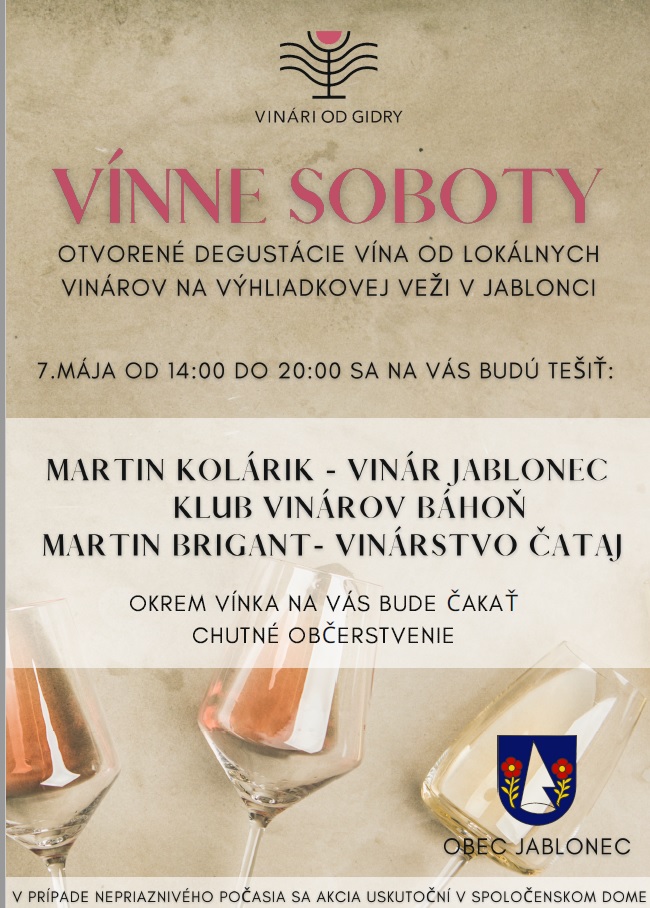 VINÁRI OD GIDRY

VÍNNE SOBOTY

OTVORENÉ DEGUSTÁCIE VÍNA OD LOKÁLNYCH VINÁROV NA VÝHLIADKOVEJ VEŽI V JABLONCI

7.MÁJA OD 14:00 DO 20:00 SA NA VÁS BUDÚ TEŠIŤ:

MARTIN KOLÁRIK - VINÁR JABLONEC
KLUB VINÁROV BÁHOŇ
MARTIN BRIGANT- VINÁRSTVO ČATAJ

OKREM VÍNKA NA VÁS BUDE ČAKAŤ CHUTNÉ OBČERSTVENIE

OBEC JABLONEC

V PRÍPADE NEPRIAZNIVÉHO POČASIA SA AKCIA USKUTOČNÍ V SPOLOČENSKOM DOME